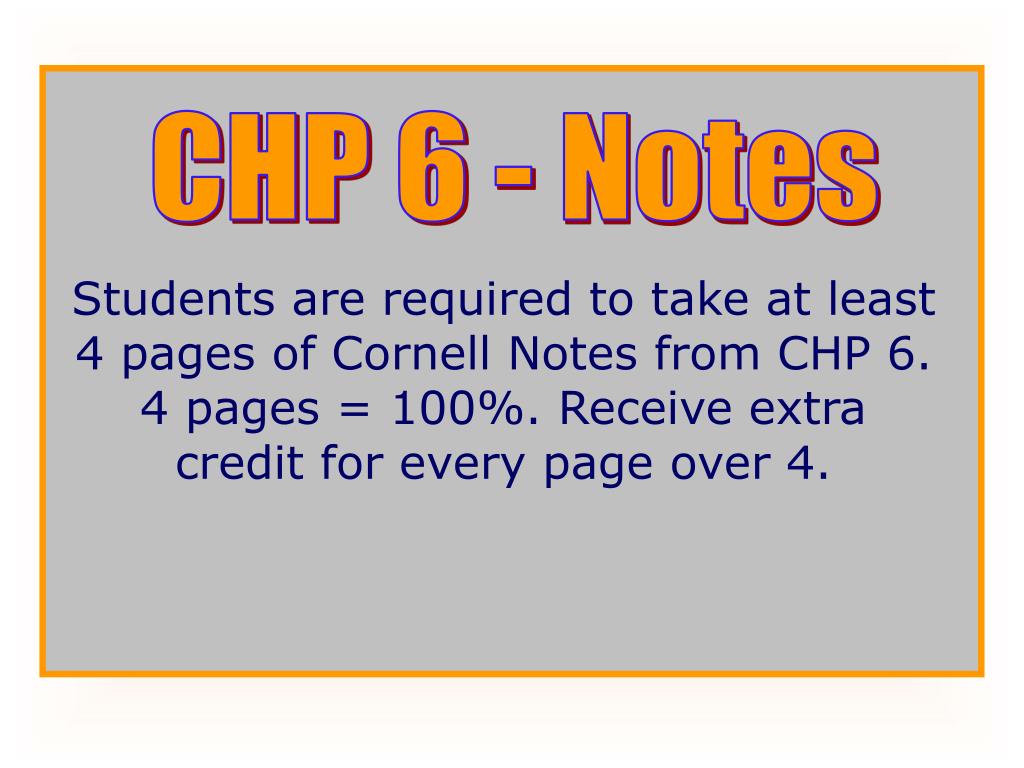 CHP 6 - Notes

Students are required to take at least 4 pages of Cornell Notes from CHP 6. 4 pages = 100%. Receive extra credit for every page over 4.